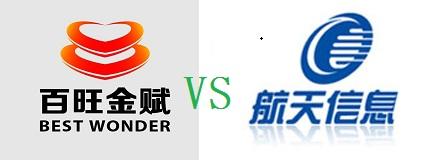 百旺金赋
BEST WONDER

VS

航天信息